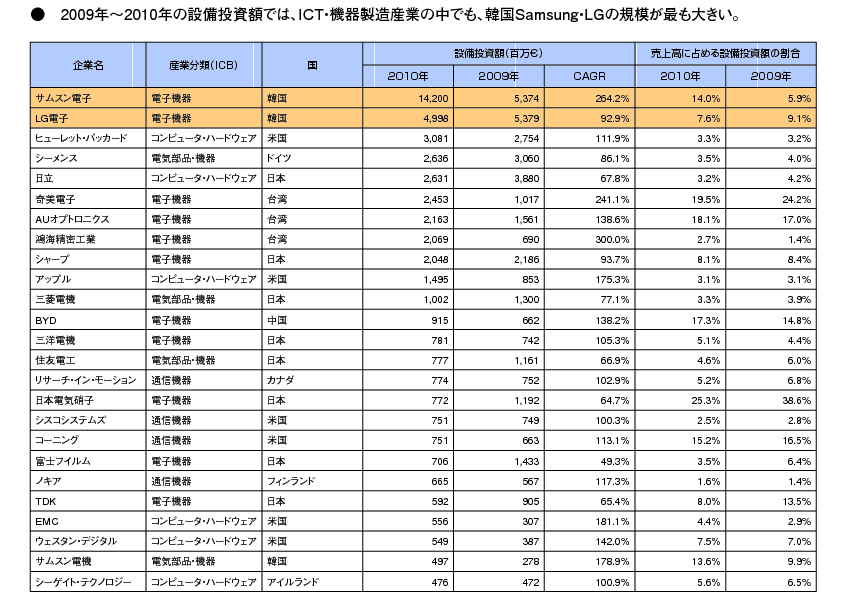 ● 2009年～2010年の設備投資額では、ICT・機器製造産業の中でも、韓国Samsung・LGの規模が最も大きい。

| 企業名 | 産業分類(ICB) | 国 | 設備投資額(百万€) 2010年 | 設備投資額(百万€) 2009年 | 設備投資額(百万€) CAGR | 売上高に占める設備投資額の割合 2010年 | 売上高に占める設備投資額の割合 2009年 |
|---|---|---|---|---|---|---|---|
| サムスン電子 | 電子機器 | 韓国 | 14,200 | 5,374 | 264.2% | 14.0% | 5.9% |
| LG電子 | 電子機器 | 韓国 | 4,998 | 5,379 | 92.9% | 7.6% | 9.1% |
| ヒューレット・パッカード | コンピュータ・ハードウェア | 米国 | 3,081 | 2,754 | 111.9% | 3.3% | 3.2% |
| シーメンス | 電気部品・機器 | ドイツ | 2,636 | 3,060 | 86.1% | 3.5% | 4.0% |
| 日立 | コンピュータ・ハードウェア | 日本 | 2,631 | 3,880 | 67.8% | 3.2% | 4.2% |
| 奇美電子 | 電子機器 | 台湾 | 2,453 | 1,017 | 241.1% | 19.5% | 24.2% |
| AUオプトロニクス | 電子機器 | 台湾 | 2,163 | 1,561 | 138.6% | 18.1% | 17.0% |
| 鴻海精密工業 | 電子機器 | 台湾 | 2,069 | 690 | 300.0% | 2.7% | 1.4% |
| シャープ | 電子機器 | 日本 | 2,048 | 2,186 | 93.7% | 8.1% | 8.4% |
| アップル | コンピュータ・ハードウェア | 米国 | 1,495 | 853 | 175.3% | 3.1% | 3.1% |
| 三菱電機 | 電気部品・機器 | 日本 | 1,002 | 1,300 | 77.1% | 3.3% | 3.9% |
| BYD | 電子機器 | 中国 | 915 | 662 | 138.2% | 17.3% | 14.8% |
| 三洋電機 | 電子機器 | 日本 | 781 | 742 | 105.3% | 5.1% | 4.4% |
| 住友電工 | 電気部品・機器 | 日本 | 777 | 1,161 | 66.9% | 4.6% | 6.0% |
| リサーチ・イン・モーション | 通信機器 | カナダ | 774 | 752 | 102.9% | 5.2% | 6.8% |
| 日本電気硝子 | 電子機器 | 日本 | 772 | 1,192 | 64.7% | 25.3% | 38.6% |
| シスコシステムズ | 通信機器 | 米国 | 751 | 749 | 100.3% | 2.5% | 2.8% |
| コーニング | 通信機器 | 米国 | 751 | 663 | 113.1% | 15.2% | 16.5% |
| 富士フイルム | 電子機器 | 日本 | 706 | 1,433 | 49.3% | 3.5% | 6.4% |
| ノキア | 通信機器 | フィンランド | 665 | 567 | 117.3% | 1.6% | 1.4% |
| TDK | 電子機器 | 日本 | 592 | 905 | 65.4% | 8.0% | 13.5% |
| EMC | コンピュータ・ハードウェア | 米国 | 556 | 307 | 181.1% | 4.4% | 2.9% |
| ウェスタン・デジタル | コンピュータ・ハードウェア | 米国 | 549 | 387 | 142.0% | 7.5% | 7.0% |
| サムスン電機 | 電気部品・機器 | 韓国 | 497 | 278 | 178.9% | 13.6% | 9.9% |
| シーゲイト・テクノロジー | コンピュータ・ハードウェア | アイルランド | 476 | 472 | 100.9% | 5.6% | 6.5% |